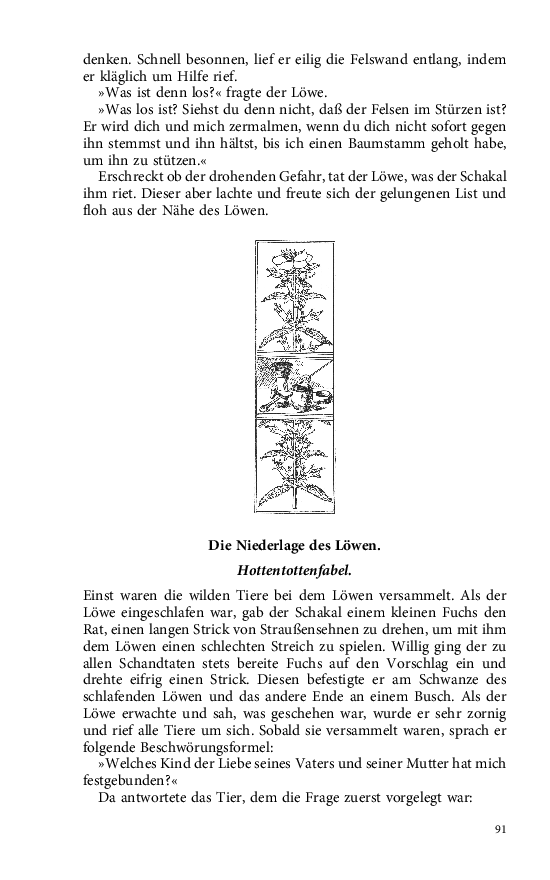 denken. Schnell besonnen, lief er eilig die Felswand entlang, indem er kläglich um Hilfe rief.

»Was ist denn los?« fragte der Löwe.

»Was los ist? Siehst du denn nicht, daß der Felsen im Stürzen ist? Er wird dich und mich zermalmen, wenn du dich nicht sofort gegen ihn stemmst und ihn hältst, bis ich einen Baumstamm geholt habe, um ihn zu stützen.«

Erschreckt ob der drohenden Gefahr, tat der Löwe, was der Schakal ihm riet. Dieser aber lachte und freute sich der gelungenen List und floh aus der Nähe des Löwen.

Die Niederlage des Löwen.

Hottentottenfabel.

Einst waren die wilden Tiere bei dem Löwen versammelt. Als der Löwe eingeschlafen war, gab der Schakal einem kleinen Fuchs den Rat, einen langen Strick von Straußensehnen zu drehen, um mit ihm dem Löwen einen schlechten Streich zu spielen. Willig ging der zu allen Schandtaten stets bereite Fuchs auf den Vorschlag ein und drehte eifrig einen Strick. Diesen befestigte er am Schwanze des schlafenden Löwen und das andere Ende an einem Busch. Als der Löwe erwachte und sah, was geschehen war, wurde er sehr zornig und rief alle Tiere um sich. Sobald sie versammelt waren, sprach er folgende Beschwörungsformel:

»Welches Kind der Liebe seines Vaters und seiner Mutter hat mich festgebunden?«

Da antwortete das Tier, dem die Frage zuerst vorgelegt war:

91